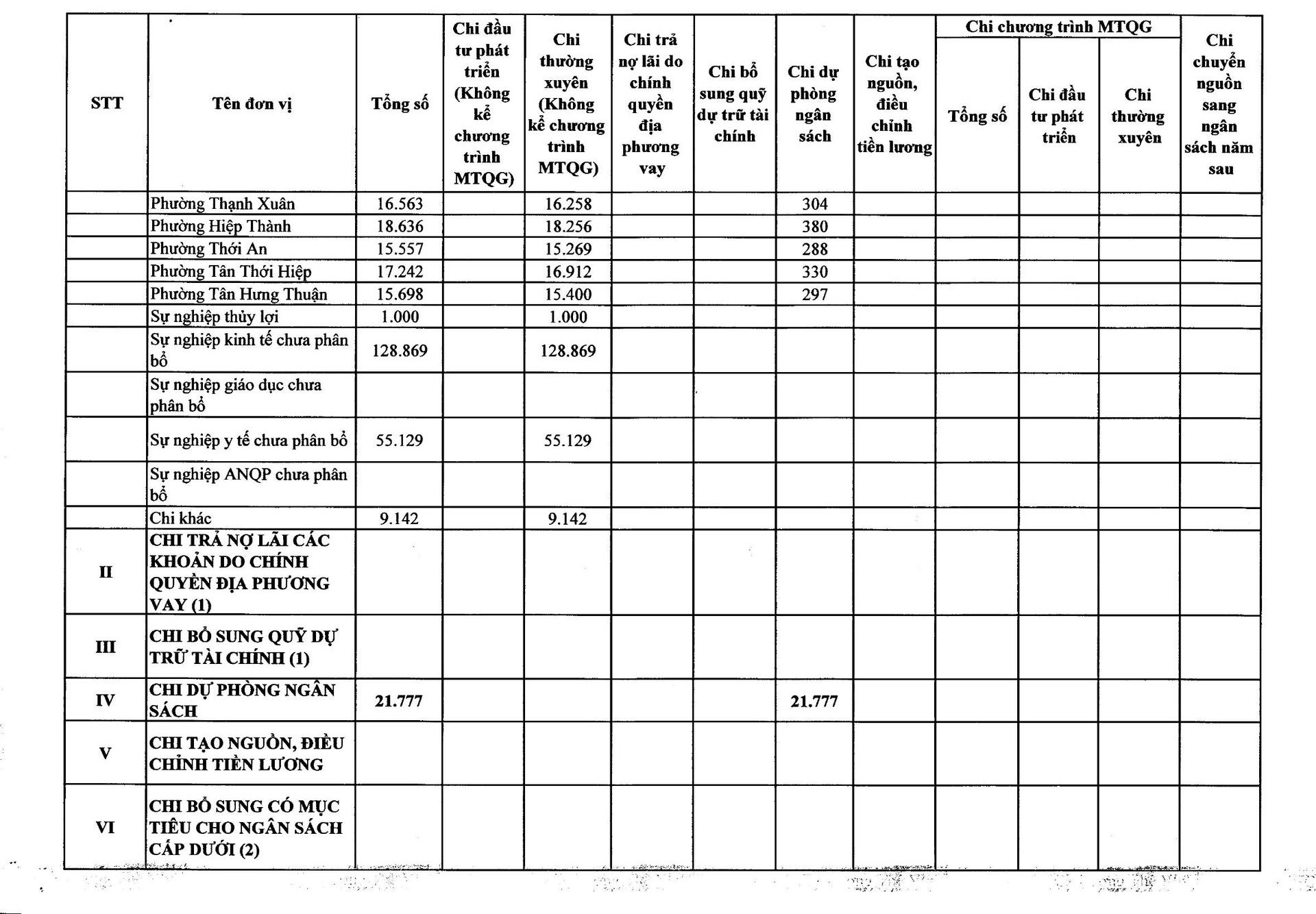 | STT | Tên đơn vị | Tổng số | Chi đầu tư phát triển (Không kể chương trình MTQG) | Chi thường xuyên (Không kể chương trình MTQG) | Chi trả nợ lãi do chính quyền địa phương vay | Chi bổ sung quỹ dự trữ tài chính | Chi dự phòng ngân sách | Chi tạo nguồn, điều chỉnh tiền lương | Chi chương trình MTQG Tổng số | Chi chương trình MTQG Chi đầu tư phát triển | Chi chương trình MTQG Chi thường xuyên | Chi chuyển nguồn sang ngân sách năm sau |
|---|---|---|---|---|---|---|---|---|---|---|---|---|
| | Phường Thạnh Xuân | 16.563 | | 16.258 | | | 304 | | | | | |
| | Phường Hiệp Thành | 18.636 | | 18.256 | | | 380 | | | | | |
| | Phường Thới An | 15.557 | | 15.269 | | | 288 | | | | | |
| | Phường Tân Thới Hiệp | 17.242 | | 16.912 | | | 330 | | | | | |
| | Phường Tân Hưng Thuận | 15.698 | | 15.400 | | | 297 | | | | | |
| | Sự nghiệp thủy lợi | 1.000 | | 1.000 | | | | | | | | |
| | Sự nghiệp kinh tế chưa phân bổ | 128.869 | | 128.869 | | | | | | | | |
| | Sự nghiệp giáo dục chưa phân bổ | | | | | | | | | | | |
| | Sự nghiệp y tế chưa phân bổ | 55.129 | | 55.129 | | | | | | | | |
| | Sự nghiệp ANQP chưa phân bổ | | | | | | | | | | | |
| | Chi khác | 9.142 | | 9.142 | | | | | | | | |
| II | CHI TRẢ NỢ LÃI CÁC KHOẢN DO CHÍNH QUYỀN ĐỊA PHƯƠNG VAY (1) | | | | | | | | | | | |
| III | CHI BỔ SUNG QUỸ DỰ TRỮ TÀI CHÍNH (1) | | | | | | | | | | | |
| IV | CHI DỰ PHÒNG NGÂN SÁCH | 21.777 | | | | | 21.777 | | | | | |
| V | CHI TẠO NGUỒN, ĐIỀU CHỈNH TIỀN LƯƠNG | | | | | | | | | | | |
| VI | CHI BỔ SUNG CÓ MỤC TIÊU CHO NGÂN SÁCH CẤP DƯỚI (2) | | | | | | | | | | | |